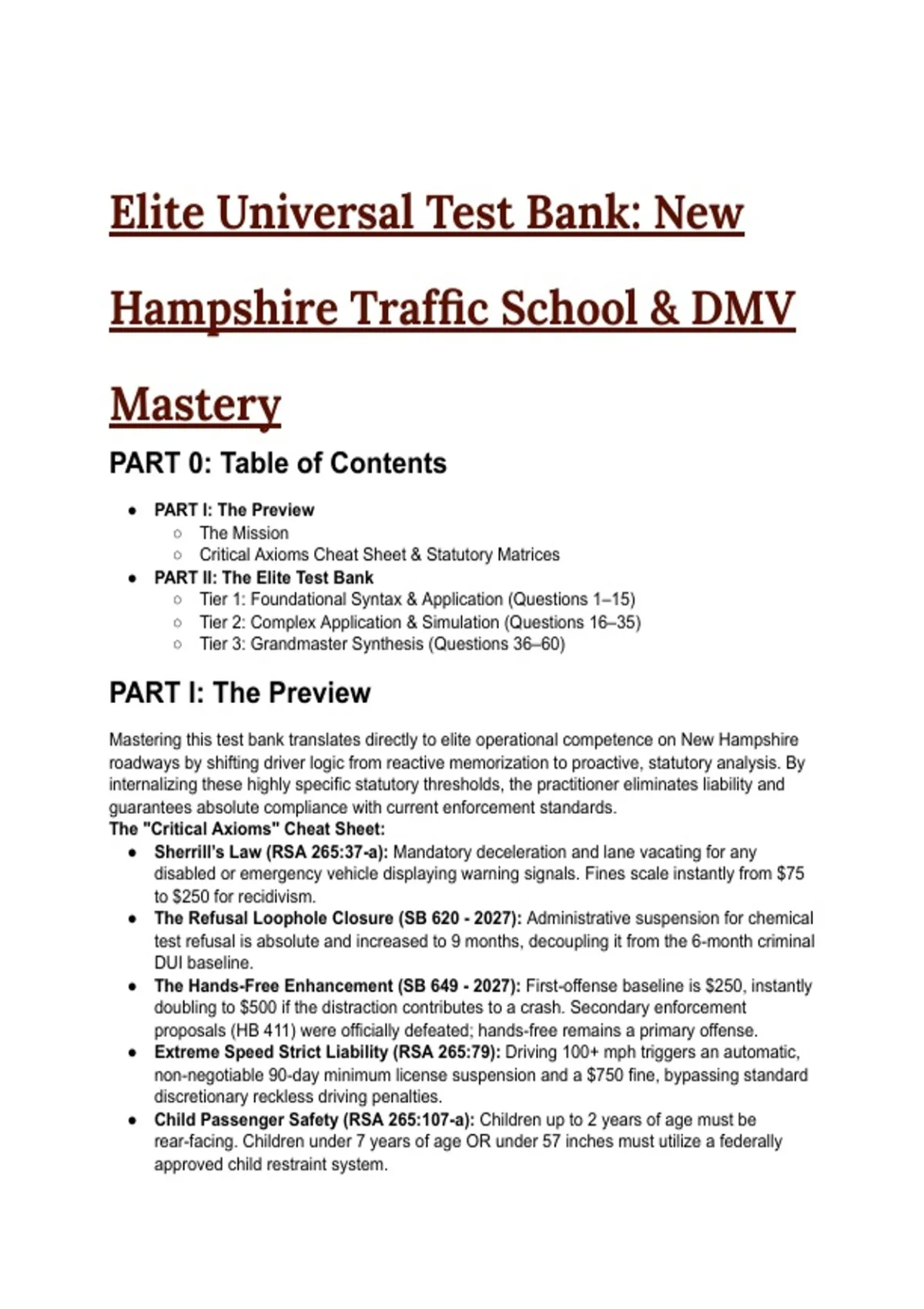 Elite Universal Test Bank: New Hampshire Traffic School & DMV Mastery

PART 0: Table of Contents

- PART I: The Preview
  - The Mission
  - Critical Axioms Cheat Sheet & Statutory Matrices
- PART II: The Elite Test Bank
  - Tier 1: Foundational Syntax & Application (Questions 1–15)
  - Tier 2: Complex Application & Simulation (Questions 16–35)
  - Tier 3: Grandmaster Synthesis (Questions 36–60)

PART I: The Preview

Mastering this test bank translates directly to elite operational competence on New Hampshire roadways by shifting driver logic from reactive memorization to proactive, statutory analysis. By internalizing these highly specific statutory thresholds, the practitioner eliminates liability and guarantees absolute compliance with current enforcement standards.
The "Critical Axioms" Cheat Sheet:

- Sherrill's Law (RSA 265:37-a): Mandatory deceleration and lane vacating for any disabled or emergency vehicle displaying warning signals. Fines scale instantly from $75 to $250 for recidivism.
- The Refusal Loophole Closure (SB 620 - 2027): Administrative suspension for chemical test refusal is absolute and increased to 9 months, decoupling it from the 6-month criminal DUI baseline.
- The Hands-Free Enhancement (SB 649 - 2027): First-offense baseline is $250, instantly doubling to $500 if the distraction contributes to a crash. Secondary enforcement proposals (HB 411) were officially defeated; hands-free remains a primary offense.
- Extreme Speed Strict Liability (RSA 265:79): Driving 100+ mph triggers an automatic, non-negotiable 90-day minimum license suspension and a $750 fine, bypassing standard discretionary reckless driving penalties.
- Child Passenger Safety (RSA 265:107-a): Children up to 2 years of age must be rear-facing. Children under 7 years of age OR under 57 inches must utilize a federally approved child restraint system.